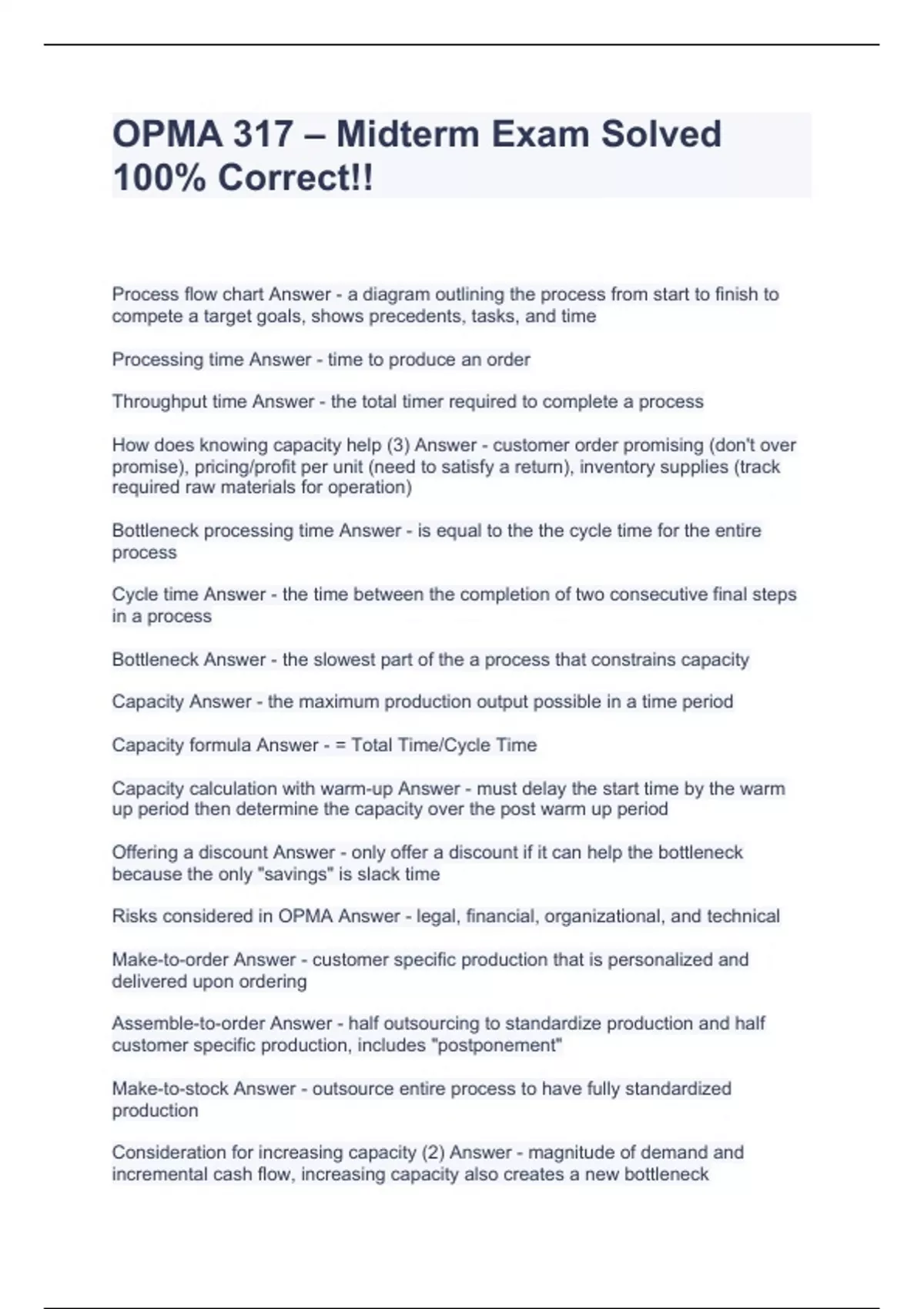 OPMA 317 – Midterm Exam Solved 100% Correct!!

Process flow chart Answer - a diagram outlining the process from start to finish to compete a target goals, shows precedents, tasks, and time

Processing time Answer - time to produce an order

Throughput time Answer - the total timer required to complete a process

How does knowing capacity help (3) Answer - customer order promising (don't over promise), pricing/profit per unit (need to satisfy a return), inventory supplies (track required raw materials for operation)

Bottleneck processing time Answer - is equal to the the cycle time for the entire process

Cycle time Answer - the time between the completion of two consecutive final steps in a process

Bottleneck Answer - the slowest part of the a process that constrains capacity

Capacity Answer - the maximum production output possible in a time period

Capacity formula Answer - = Total Time/Cycle Time

Capacity calculation with warm-up Answer - must delay the start time by the warm up period then determine the capacity over the post warm up period

Offering a discount Answer - only offer a discount if it can help the bottleneck because the only "savings" is slack time

Risks considered in OPMA Answer - legal, financial, organizational, and technical

Make-to-order Answer - customer specific production that is personalized and delivered upon ordering

Assemble-to-order Answer - half outsourcing to standardize production and half customer specific production, includes "postponement"

Make-to-stock Answer - outsource entire process to have fully standardized production

Consideration for increasing capacity (2) Answer - magnitude of demand and incremental cash flow, increasing capacity also creates a new bottleneck